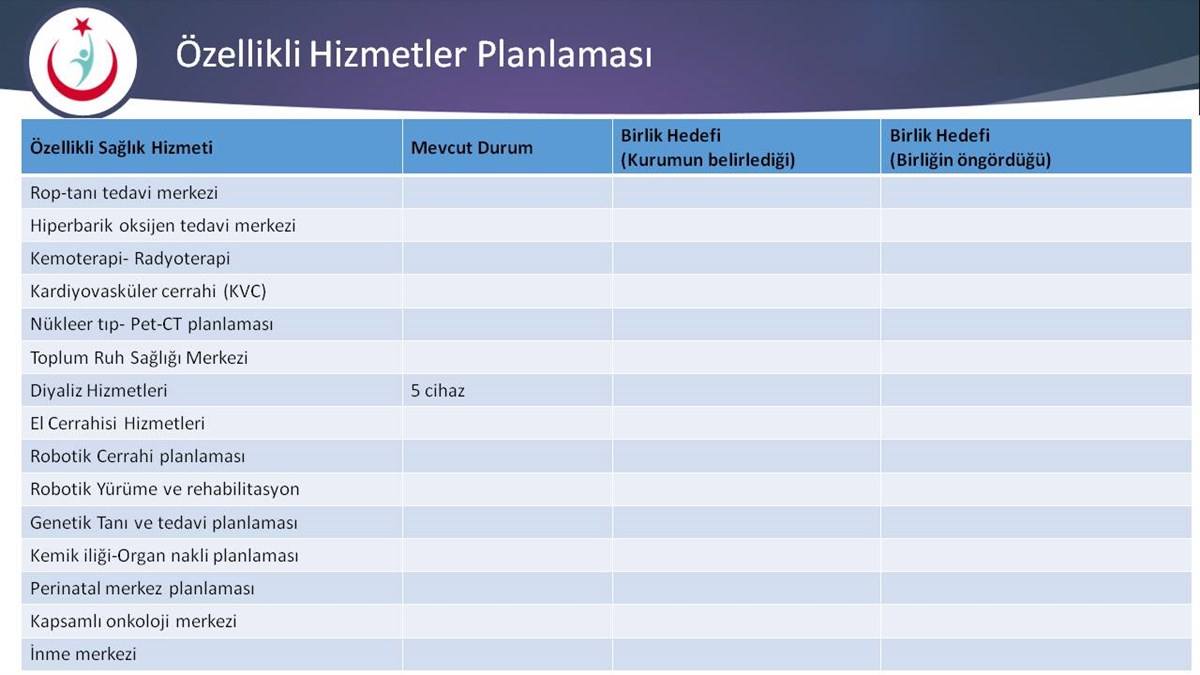 Özellikli Hizmetler Planlaması

| Özellikli Sağlık Hizmeti | Mevcut Durum | Birlik Hedefi (Kurumun belirlediği) | Birlik Hedefi (Birliğin öngördüğü) |
|---|---|---|---|
| Rop-tanı tedavi merkezi | | | |
| Hiperbarik oksijen tedavi merkezi | | | |
| Kemoterapi- Radyoterapi | | | |
| Kardiyovasküler cerrahi (KVC) | | | |
| Nükleer tıp- Pet-CT planlaması | | | |
| Toplum Ruh Sağlığı Merkezi | | | |
| Diyaliz Hizmetleri | 5 cihaz | | |
| El Cerrahisi Hizmetleri | | | |
| Robotik Cerrahi planlaması | | | |
| Robotik Yürüme ve rehabilitasyon | | | |
| Genetik Tanı ve tedavi planlaması | | | |
| Kemik iliği-Organ nakli planlaması | | | |
| Perinatal merkez planlaması | | | |
| Kapsamlı onkoloji merkezi | | | |
| İnme merkezi | | | |